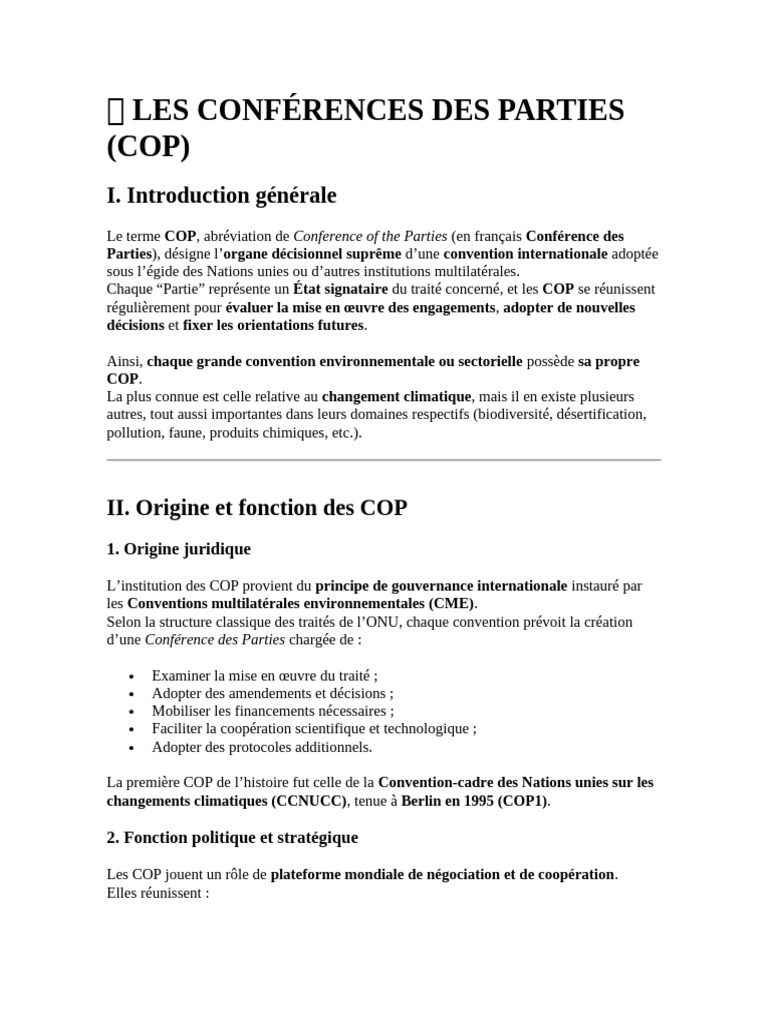 LES CONFÉRENCES DES PARTIES (COP)

I. Introduction générale

Le terme COP, abréviation de Conference of the Parties (en français Conférence des Parties), désigne l'organe décisionnel suprême d'une convention internationale adoptée sous l'égide des Nations unies ou d'autres institutions multilatérales.
Chaque "Partie" représente un État signataire du traité concerné, et les COP se réunissent régulièrement pour évaluer la mise en œuvre des engagements, adopter de nouvelles décisions et fixer les orientations futures.

Ainsi, chaque grande convention environnementale ou sectorielle possède sa propre COP.
La plus connue est celle relative au changement climatique, mais il en existe plusieurs autres, tout aussi importantes dans leurs domaines respectifs (biodiversité, désertification, pollution, faune, produits chimiques, etc.).

II. Origine et fonction des COP

1. Origine juridique

L'institution des COP provient du principe de gouvernance internationale instauré par les Conventions multilatérales environnementales (CME).
Selon la structure classique des traités de l'ONU, chaque convention prévoit la création d'une Conférence des Parties chargée de :

• Examiner la mise en œuvre du traité ;
• Adopter des amendements et décisions ;
• Mobiliser les financements nécessaires ;
• Faciliter la coopération scientifique et technologique ;
• Adopter des protocoles additionnels.

La première COP de l'histoire fut celle de la Convention-cadre des Nations unies sur les changements climatiques (CCNUCC), tenue à Berlin en 1995 (COP1).

2. Fonction politique et stratégique

Les COP jouent un rôle de plateforme mondiale de négociation et de coopération.
Elles réunissent :